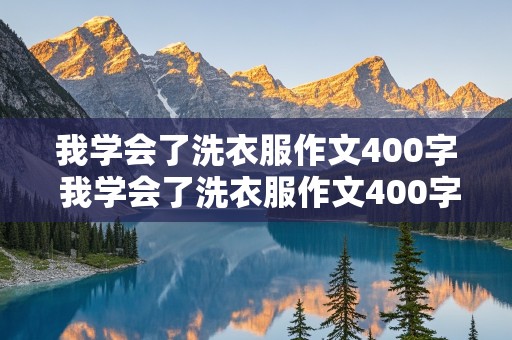 我学会了洗衣服作文400字
我学会了洗衣服作文400字